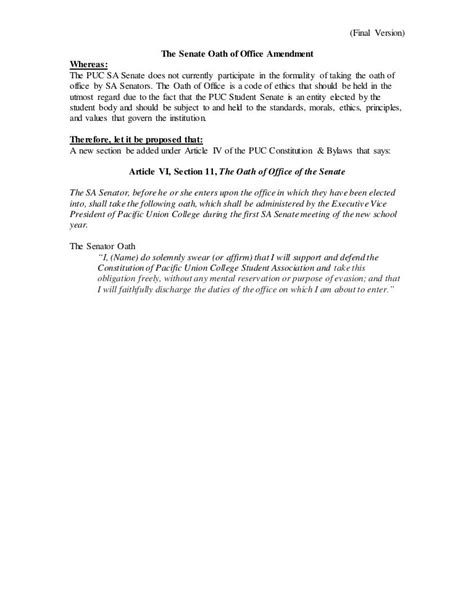 (Final Version)

The Senate Oath of Office Amendment

Whereas:
The PUC SA Senate does not currently participate in the formality of taking the oath of office by SA Senators. The Oath of Office is a code of ethics that should be held in the utmost regard due to the fact that the PUC Student Senate is an entity elected by the student body and should be subject to and held to the standards, morals, ethics, principles, and values that govern the institution.

Therefore, let it be proposed that:
A new section be added under Article IV of the PUC Constitution & Bylaws that says:

Article VI, Section 11, The Oath of Office of the Senate

The SA Senator, before he or she enters upon the office in which they have been elected into, shall take the following oath, which shall be administered by the Executive Vice President of Pacific Union College during the first SA Senate meeting of the new school year.

The Senator Oath

"I, (Name) do solemnly swear (or affirm) that I will support and defend the Constitution of Pacific Union College Student Association and take this obligation freely, without any mental reservation or purpose of evasion; and that I will faithfully discharge the duties of the office on which I am about to enter."